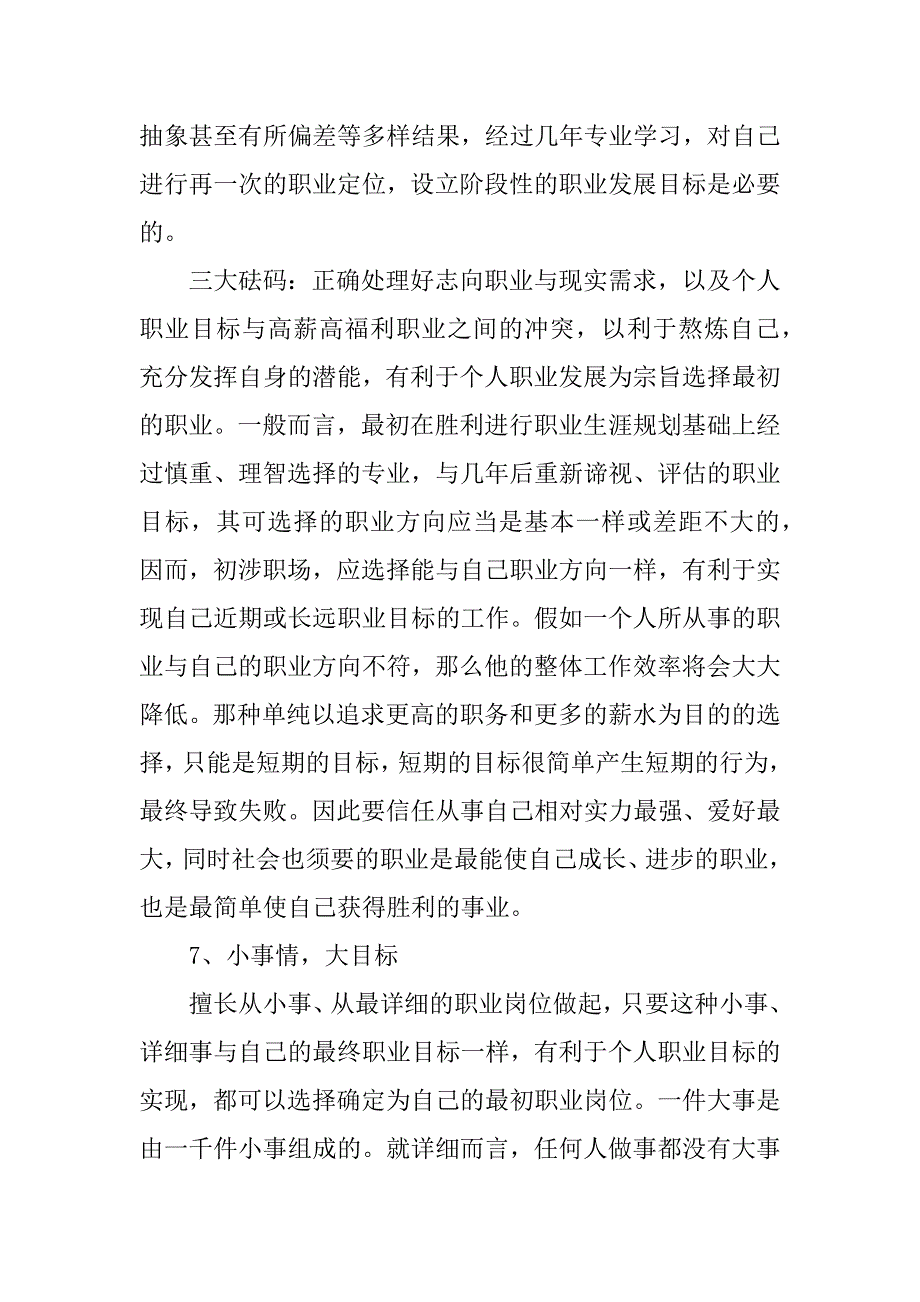 抽象甚至有所偏差等多样结果，经过几年专业学习，对自己进行再一次的职业定位，设立阶段性的职业发展目标是必要的。

三大砝码：正确处理好志向职业与现实需求，以及个人职业目标与高薪高福利职业之间的冲突，以利于熬炼自己，充分发挥自身的潜能，有利于个人职业发展为宗旨选择最初的职业。一般而言，最初在胜利进行职业生涯规划基础上经过慎重、理智选择的专业，与几年后重新谛视、评估的职业目标，其可选择的职业方向应当是基本一样或差距不大的，因而，初涉职场，应选择能与自己职业方向一样，有利于实现自己近期或长远职业目标的工作。假如一个人所从事的职业与自己的职业方向不符，那么他的整体工作效率将会大大降低。那种单纯以追求更高的职务和更多的薪水为目的的选择，只能是短期的目标，短期的目标很简单产生短期的行为，最终导致失败。因此要信任从事自己相对实力最强、爱好最大，同时社会也须要的职业是最能使自己成长、进步的职业，也是最简单使自己获得胜利的事业。

7、小事情，大目标

擅长从小事、从最详细的职业岗位做起，只要这种小事、详细事与自己的最终职业目标一样，有利于个人职业目标的实现，都可以选择确定为自己的最初职业岗位。一件大事是由一千件小事组成的。就详细而言，任何人做事都没有大事